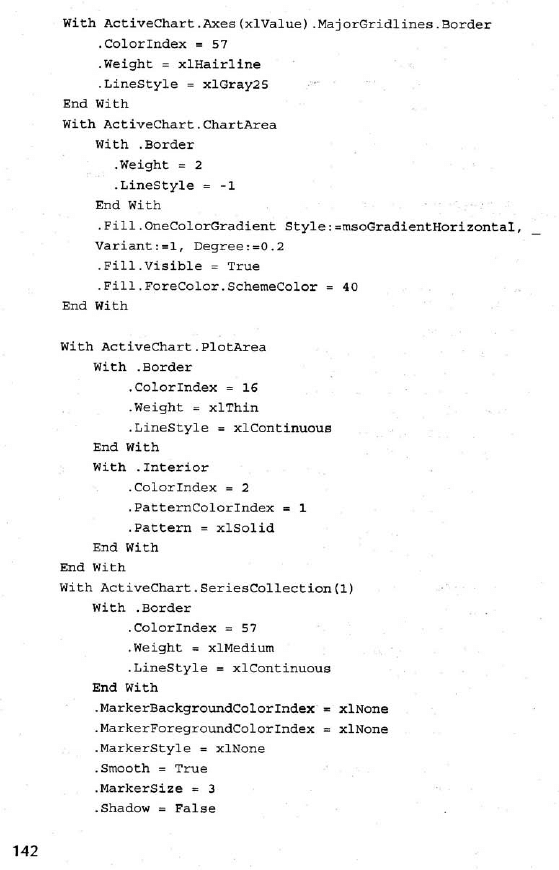 With ActiveChart.Axes(xlValue).MajorGridlines.Border
    .ColorIndex = 57
    .Weight = xlHairline
    .LineStyle = xlGray25
End With
With ActiveChart.ChartArea
    With .Border
      .Weight = 2
      .LineStyle = -1
    End With
    .Fill.OneColorGradient Style:=msoGradientHorizontal, _
    Variant:=1, Degree:=0.2
    .Fill.Visible = True
    .Fill.ForeColor.SchemeColor = 40
End With

With ActiveChart.PlotArea
    With .Border
        .ColorIndex = 16
        .Weight = xlThin
        .LineStyle = xlContinuous
    End With
    With .Interior
        .ColorIndex = 2
        .PatternColorIndex = 1
        .Pattern = xlSolid
    End With
End With
With ActiveChart.SeriesCollection(1)
    With .Border
        .ColorIndex = 57
        .Weight = xlMedium
        .LineStyle = xlContinuous
    End With
    .MarkerBackgroundColorIndex = xlNone
    .MarkerForegroundColorIndex = xlNone
    .MarkerStyle = xlNone
    .Smooth = True
    .MarkerSize = 3
    .Shadow = False

142